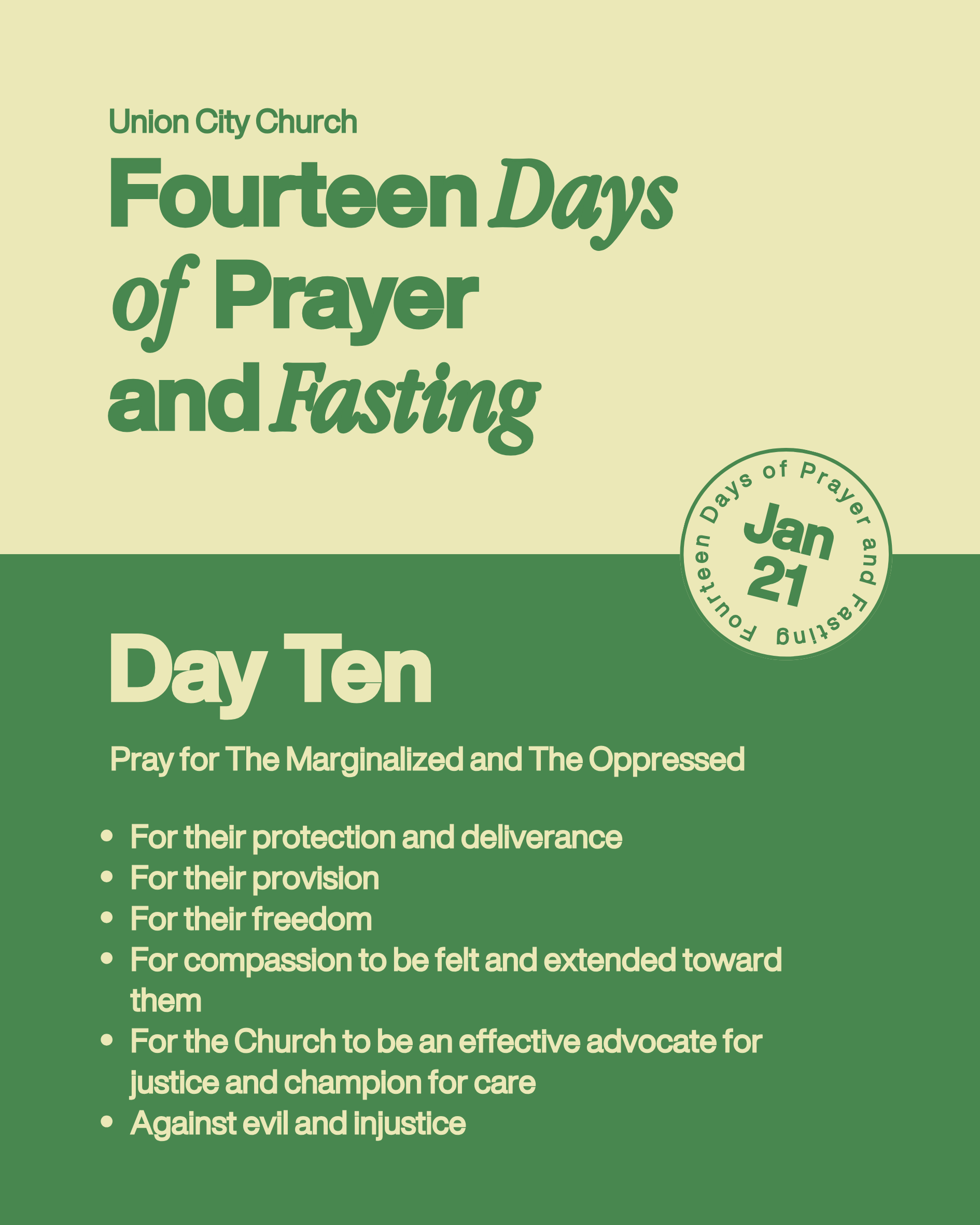 Union City Church

Fourteen Days of Prayer and Fasting

Fourteen Days of Prayer and Fasting

Jan 21

Day Ten

Pray for The Marginalized and The Oppressed

• For their protection and deliverance
• For their provision
• For their freedom
• For compassion to be felt and extended toward them
• For the Church to be an effective advocate for justice and champion for care
• Against evil and injustice